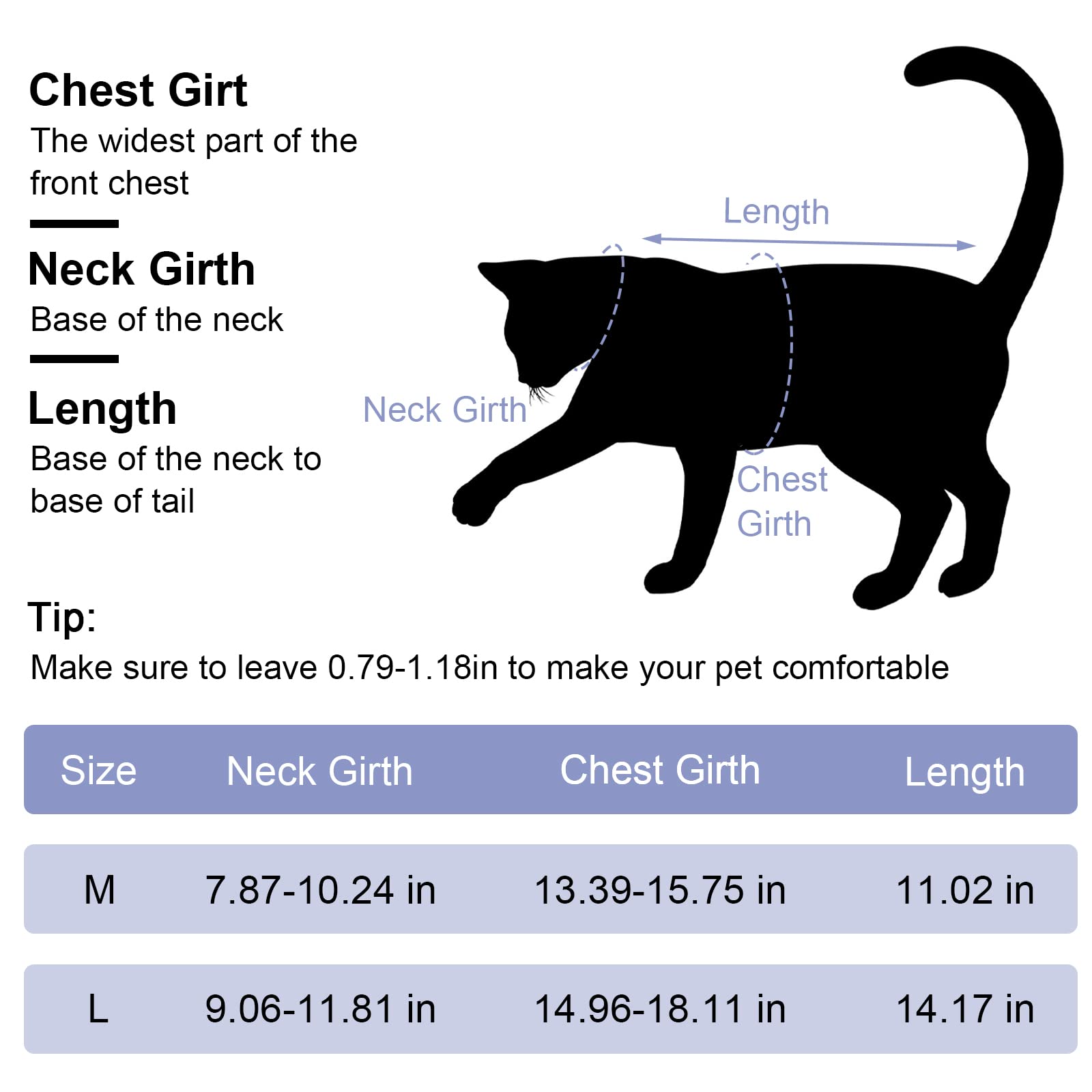 Chest Girt
The widest part of the front chest

Neck Girth
Base of the neck

Length
Base of the neck to base of tail

Length

Neck Girth

Chest Girth

Tip:
Make sure to leave 0.79-1.18in to make your pet comfortable

| Size | Neck Girth | Chest Girth | Length |
|---|---|---|---|
| M | 7.87-10.24 in | 13.39-15.75 in | 11.02 in |
| L | 9.06-11.81 in | 14.96-18.11 in | 14.17 in |